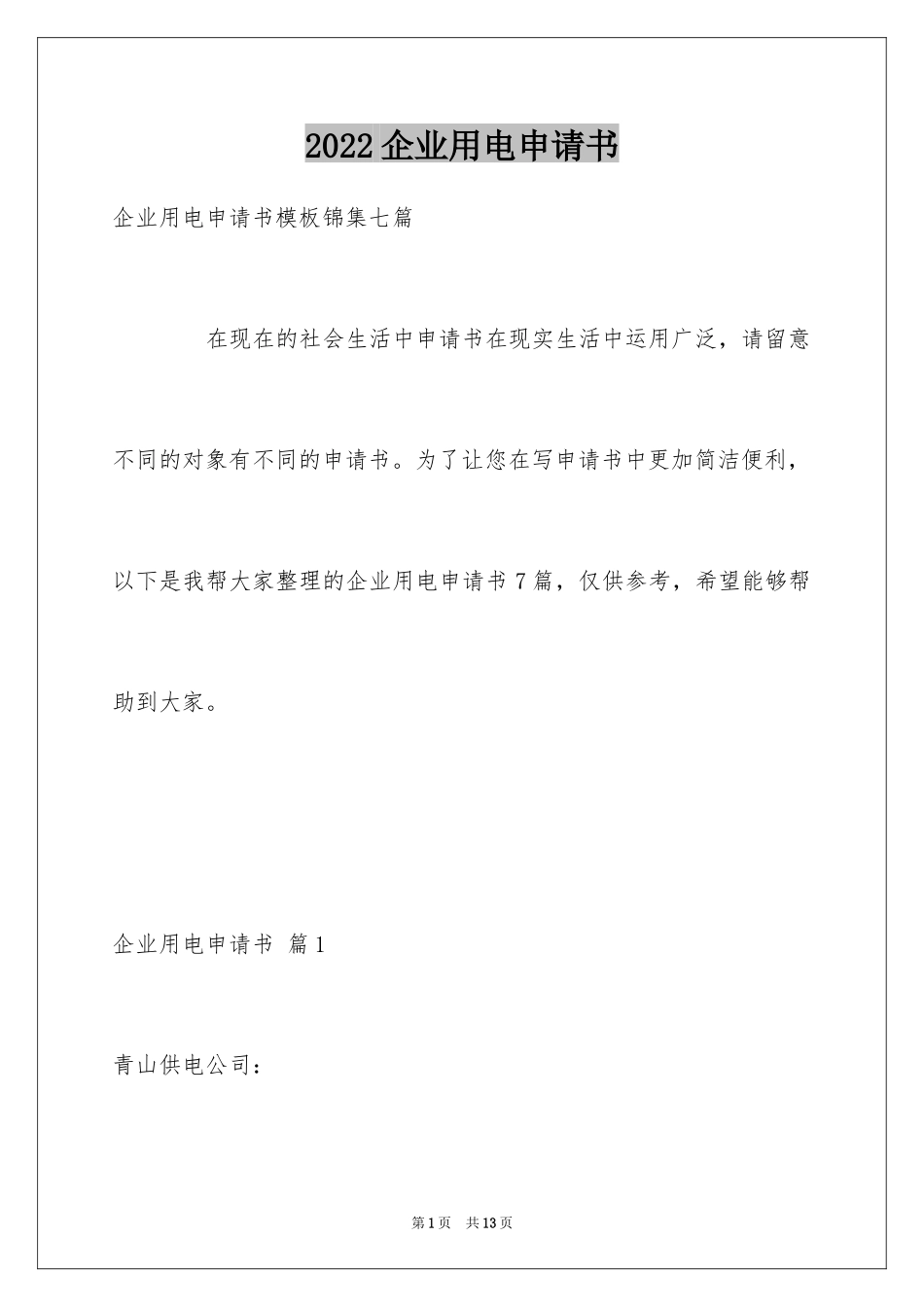 2022 企业用电申请书

企业用电申请书模板锦集七篇

在现在的社会生活中申请书在现实生活中运用广泛，请留意不同的对象有不同的申请书。为了让您在写申请书中更加简洁便利，以下是我帮大家整理的企业用电申请书 7 篇，仅供参考，希望能够帮助到大家。

企业用电申请书 篇 1

青山供电公司：

第 1 页 共 13 页